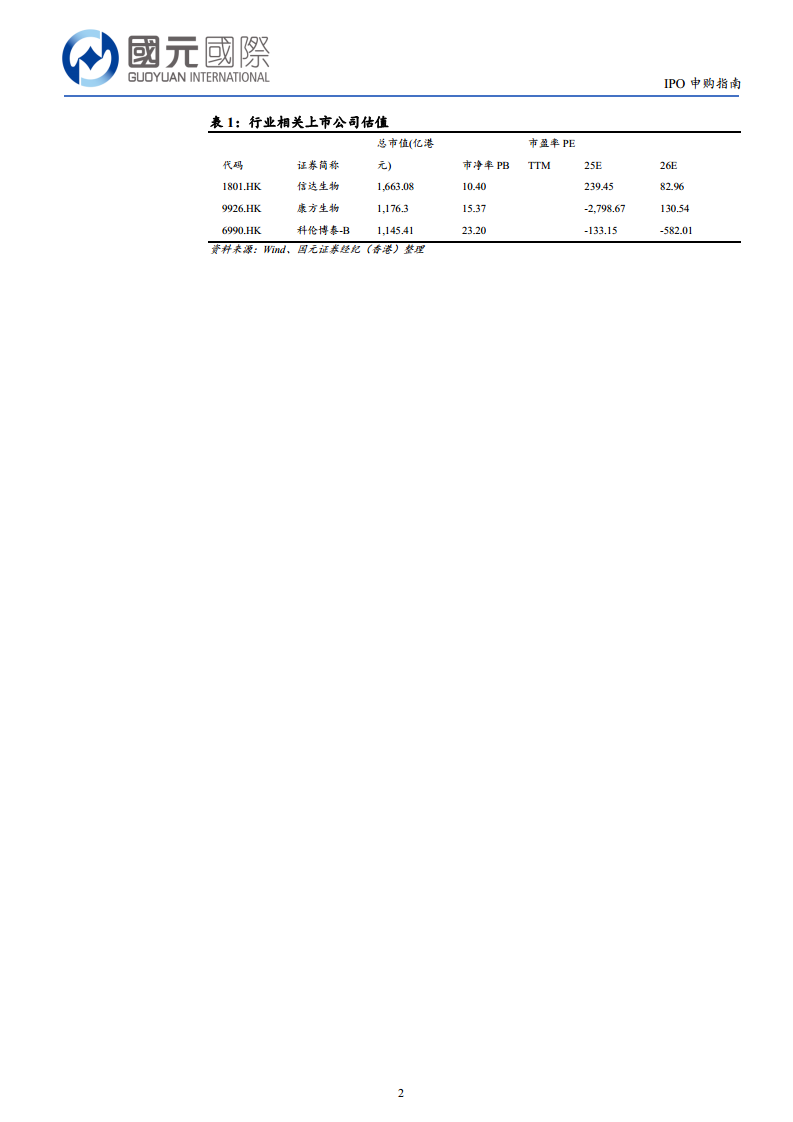 國元國際
GUOYUAN INTERNATIONAL

IPO 申购指南

表 1：行业相关上市公司估值

| 代码 | 证券简称 | 总市值(亿港元) | 市净率 PB | 市盈率 PE TTM | 25E | 26E |
|---|---|---|---|---|---|---|
| 1801.HK | 信达生物 | 1,663.08 | 10.40 | | 239.45 | 82.96 |
| 9926.HK | 康方生物 | 1,176.3 | 15.37 | | -2,798.67 | 130.54 |
| 6990.HK | 科伦博泰-B | 1,145.41 | 23.20 | | -133.15 | -582.01 |

资料来源：Wind、国元证券经纪（香港）整理

2